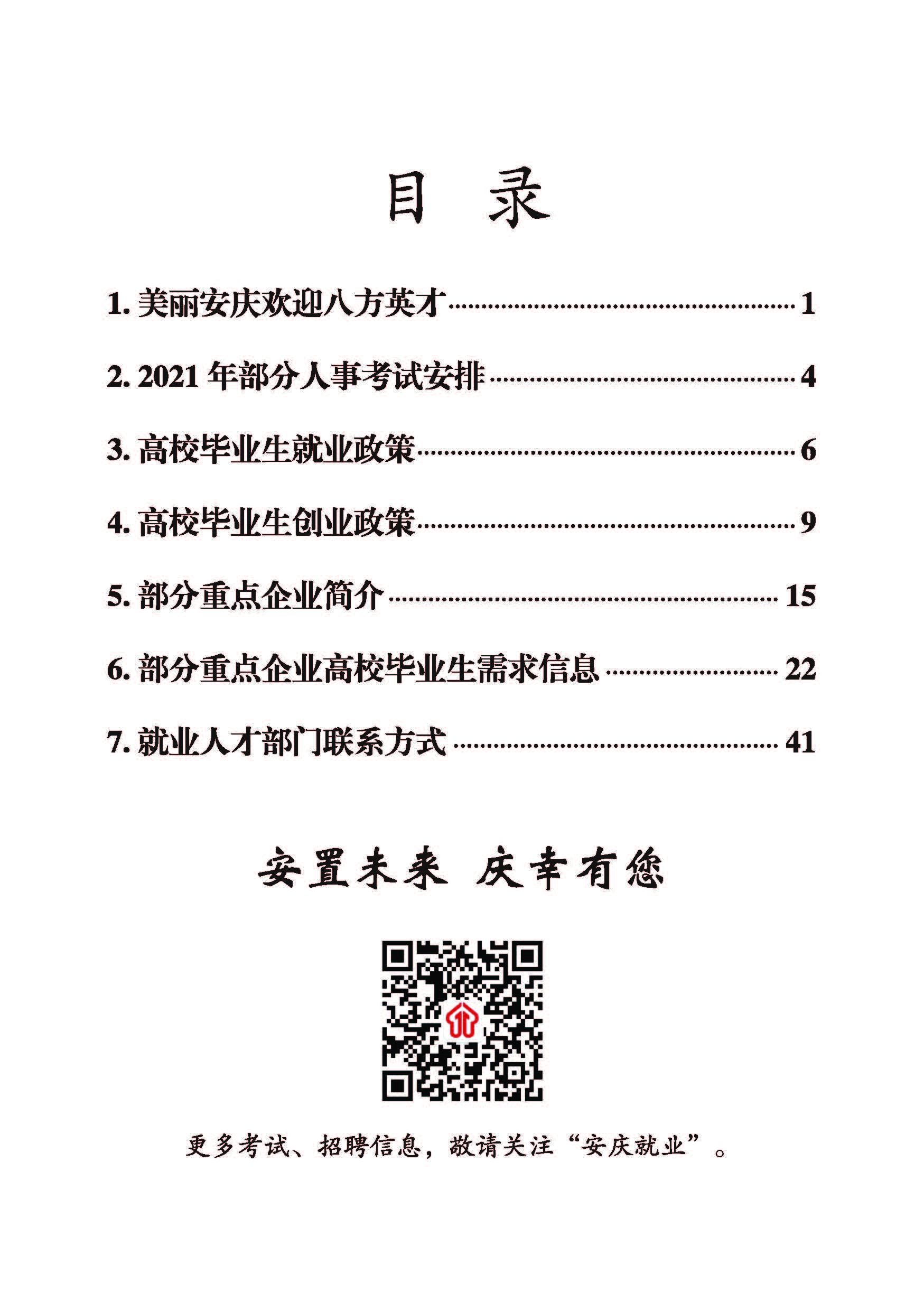 目 录

1.美丽安庆欢迎八方英才 1

2.2021年部分人事考试安排 4

3.高校毕业生就业政策 6

4.高校毕业生创业政策 9

5.部分重点企业简介 15

6.部分重点企业高校毕业生需求信息 22

7.就业人才部门联系方式 41

安置未来 庆幸有您

更多考试、招聘信息，敬请关注“安庆就业”。